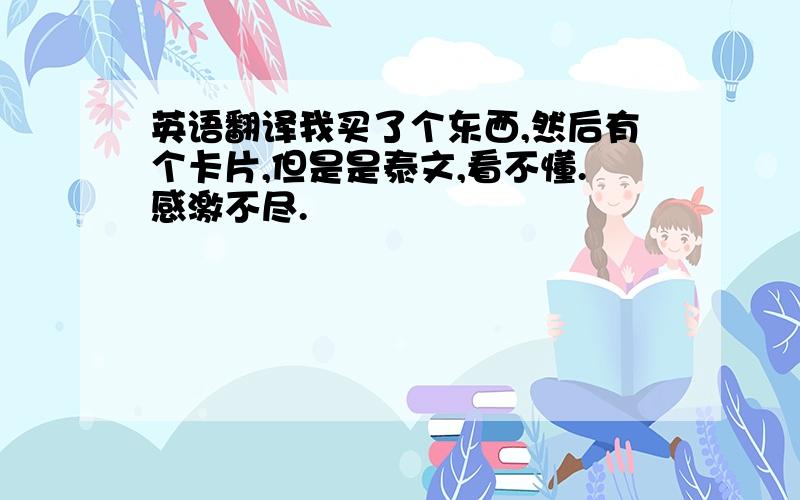 英语翻译我买了个东西,然后有个卡片,但是是泰文,看不懂.感激不尽.